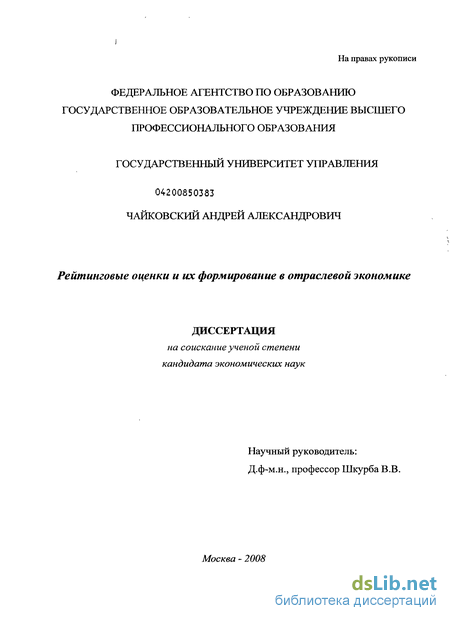 На правах рукописи

ФЕДЕРАЛЬНОЕ АГЕНТСТВО ПО ОБРАЗОВАНИЮ
ГОСУДАРСТВЕННОЕ ОБРАЗОВАТЕЛЬНОЕ УЧРЕЖДЕНИЕ ВЫСШЕГО ПРОФЕССИОНАЛЬНОГО ОБРАЗОВАНИЯ

ГОСУДАРСТВЕННЫЙ УНИВЕРСИТЕТ УПРАВЛЕНИЯ

04200850383

ЧАЙКОВСКИЙ АНДРЕЙ АЛЕКСАНДРОВИЧ

Рейтинговые оценки и их формирование в отраслевой экономике

ДИССЕРТАЦИЯ
на соискание ученой степени
кандидата экономических наук

Научный руководитель:
Д.ф-м.н., профессор Шкурба В.В.

Москва - 2008

dsLib.net
библиотека диссертаций